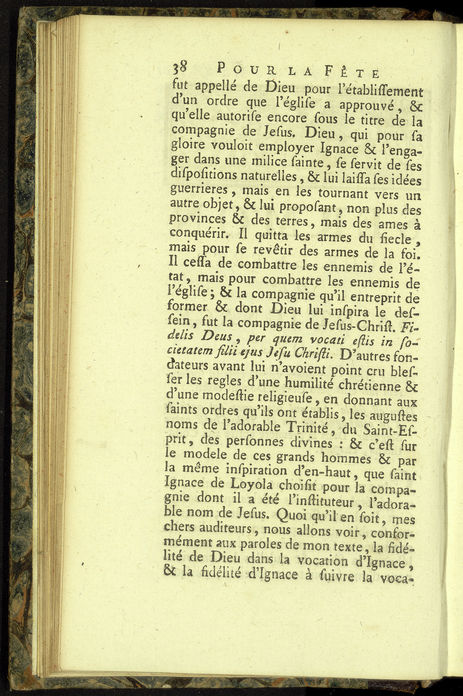 38 POUR LA FÊTE

fut appellé de Dieu pour l'établiſſement d'un ordre que l'égliſe a approuvé, & qu'elle autoriſe encore ſous le titre de la compagnie de Jeſus. Dieu, qui pour ſa gloire vouloit employer Ignace & l'engager dans une milice ſainte, ſe ſervit de ſes diſpoſitions naturelles, & lui laiſſa ſes idées guerrieres, mais en les tournant vers un autre objet, & lui propoſant, non plus des provinces & des terres, mais des ames à conquérir. Il quitta les armes du ſiecle, mais pour ſe revêtir des armes de la foi. Il ceſſa de combattre les ennemis de l'état, mais pour combattre les ennemis de l'égliſe; & la compagnie qu'il entreprit de former & dont Dieu lui inſpira le deſſein, fut la compagnie de Jeſus-Chriſt. Fidelis Deus, per quem vocati eſtis in ſocietatem filii ejus Jeſu Chriſti. D'autres fondateurs avant lui n'avoient point cru bleſſer les regles d'une humilité chrétienne & d'une modeſtie religieuſe, en donnant aux ſaints ordres qu'ils ont établis, les auguſtes noms de l'adorable Trinité, du Saint-Eſprit, des perſonnes divines : & c'eſt ſur le modele de ces grands hommes & par la même inſpiration d'en-haut, que ſaint Ignace de Loyola choiſit pour la compagnie dont il a été l'inſtituteur, l'adorable nom de Jeſus. Quoi qu'il en ſoit, mes chers auditeurs, nous allons voir, conformément aux paroles de mon texte, la fidélité de Dieu dans la vocation d'Ignace, & la fidélité d'Ignace à ſuivre la voca-